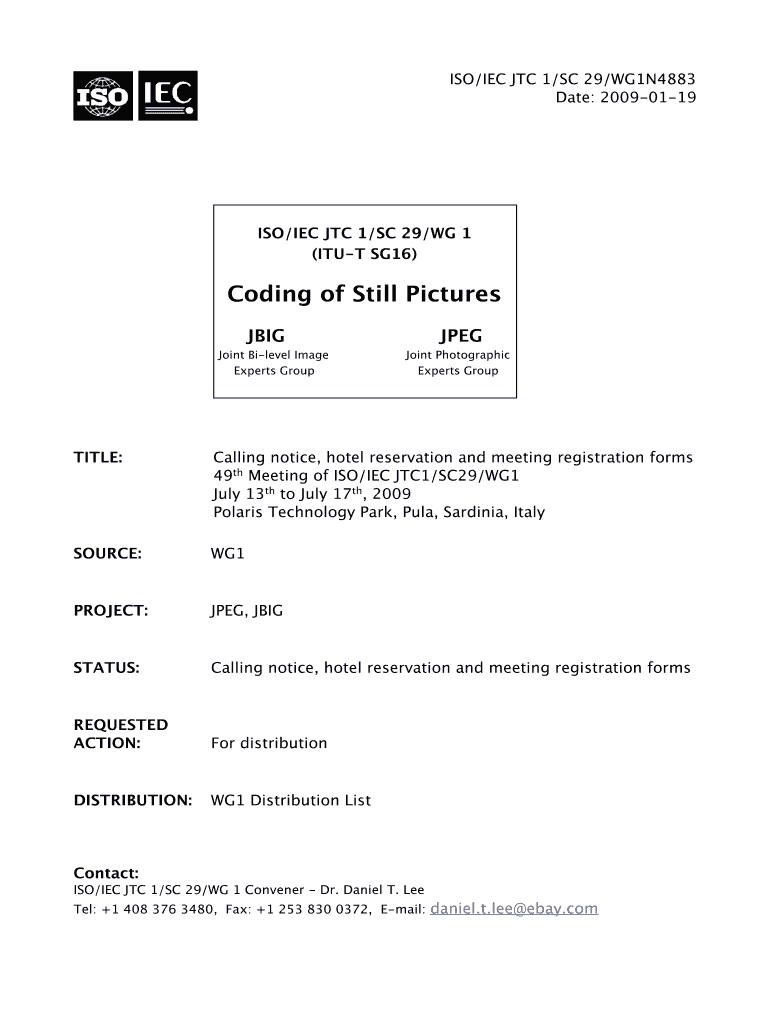 ISO IEC

ISO/IEC JTC 1/SC 29/WG1N4883
Date: 2009-01-19

ISO/IEC JTC 1/SC 29/WG 1
(ITU-T SG16)

Coding of Still Pictures

JBIG
Joint Bi-level Image Experts Group

JPEG
Joint Photographic Experts Group

TITLE: Calling notice, hotel reservation and meeting registration forms
49$^{th}$ Meeting of ISO/IEC JTC1/SC29/WG1
July 13$^{th}$ to July 17$^{th}$, 2009
Polaris Technology Park, Pula, Sardinia, Italy

SOURCE: WG1

PROJECT: JPEG, JBIG

STATUS: Calling notice, hotel reservation and meeting registration forms

REQUESTED ACTION: For distribution

DISTRIBUTION: WG1 Distribution List

Contact:
ISO/IEC JTC 1/SC 29/WG 1 Convener - Dr. Daniel T. Lee
Tel: +1 408 376 3480, Fax: +1 253 830 0372, E-mail: daniel.t.lee@ebay.com